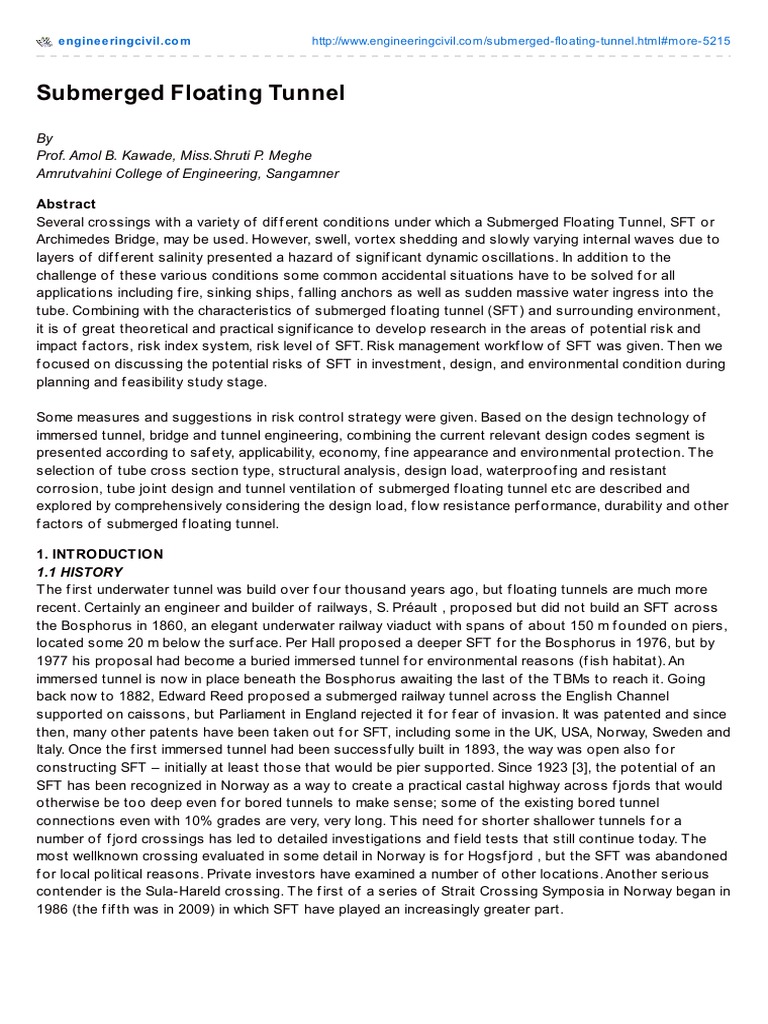 engineeringcivil.com http://www.engineeringcivil.com/submerged-floating-tunnel.html#more-5215

Submerged Floating Tunnel

By
Prof. Amol B. Kawade, Miss.Shruti P. Meghe
Amrutvahini College of Engineering, Sangamner

Abstract
Several crossings with a variety of different conditions under which a Submerged Floating Tunnel, SFT or Archimedes Bridge, may be used. However, swell, vortex shedding and slowly varying internal waves due to layers of different salinity presented a hazard of significant dynamic oscillations. In addition to the challenge of these various conditions some common accidental situations have to be solved for all applications including fire, sinking ships, falling anchors as well as sudden massive water ingress into the tube. Combining with the characteristics of submerged floating tunnel (SFT) and surrounding environment, it is of great theoretical and practical significance to develop research in the areas of potential risk and impact factors, risk index system, risk level of SFT. Risk management workflow of SFT was given. Then we focused on discussing the potential risks of SFT in investment, design, and environmental condition during planning and feasibility study stage.

Some measures and suggestions in risk control strategy were given. Based on the design technology of immersed tunnel, bridge and tunnel engineering, combining the current relevant design codes segment is presented according to safety, applicability, economy, fine appearance and environmental protection. The selection of tube cross section type, structural analysis, design load, waterproofing and resistant corrosion, tube joint design and tunnel ventilation of submerged floating tunnel etc are described and explored by comprehensively considering the design load, flow resistance performance, durability and other factors of submerged floating tunnel.

1. INTRODUCTION
1.1 HISTORY
The first underwater tunnel was build over four thousand years ago, but floating tunnels are much more recent. Certainly an engineer and builder of railways, S. Préault , proposed but did not build an SFT across the Bosphorus in 1860, an elegant underwater railway viaduct with spans of about 150 m founded on piers, located some 20 m below the surface. Per Hall proposed a deeper SFT for the Bosphorus in 1976, but by 1977 his proposal had become a buried immersed tunnel for environmental reasons (fish habitat). An immersed tunnel is now in place beneath the Bosphorus awaiting the last of the TBMs to reach it. Going back now to 1882, Edward Reed proposed a submerged railway tunnel across the English Channel supported on caissons, but Parliament in England rejected it for fear of invasion. It was patented and since then, many other patents have been taken out for SFT, including some in the UK, USA, Norway, Sweden and Italy. Once the first immersed tunnel had been successfully built in 1893, the way was open also for constructing SFT – initially at least those that would be pier supported. Since 1923 [3], the potential of an SFT has been recognized in Norway as a way to create a practical castal highway across fjords that would otherwise be too deep even for bored tunnels to make sense; some of the existing bored tunnel connections even with 10% grades are very, very long. This need for shorter shallower tunnels for a number of fjord crossings has led to detailed investigations and field tests that still continue today. The most wellknown crossing evaluated in some detail in Norway is for Hogsfjord , but the SFT was abandoned for local political reasons. Private investors have examined a number of other locations. Another serious contender is the Sula-Hareld crossing. The first of a series of Strait Crossing Symposia in Norway began in 1986 (the fifth was in 2009) in which SFT have played an increasingly greater part.